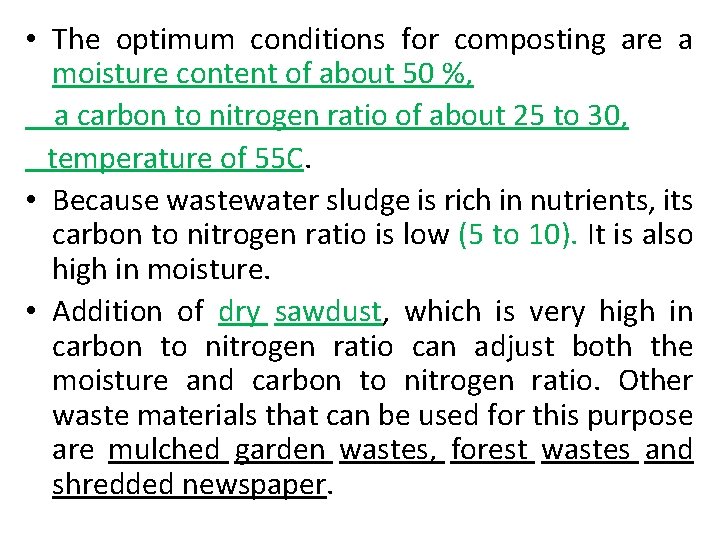 • The optimum conditions for composting are a moisture content of about 50 %,

a carbon to nitrogen ratio of about 25 to 30,

temperature of 55C.

• Because wastewater sludge is rich in nutrients, its carbon to nitrogen ratio is low (5 to 10). It is also high in moisture.

• Addition of dry sawdust, which is very high in carbon to nitrogen ratio can adjust both the moisture and carbon to nitrogen ratio. Other waste materials that can be used for this purpose are mulched garden wastes, forest wastes and shredded newspaper.